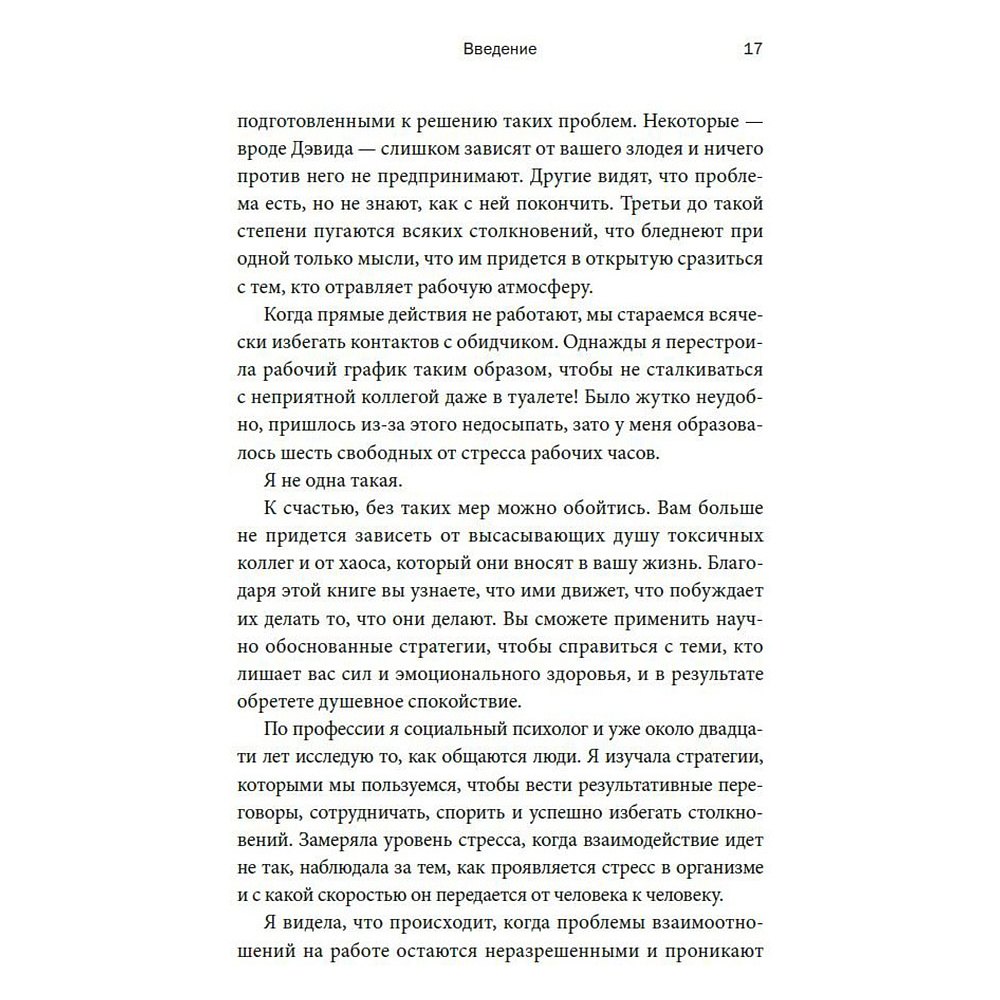 Введение 17

подготовленными к решению таких проблем. Некоторые — вроде Дэвида — слишком зависят от вашего злодея и ничего против него не предпринимают. Другие видят, что проблема есть, но не знают, как с ней покончить. Третьи до такой степени пугаются всяких столкновений, что бледнеют при одной только мысли, что им придется в открытую сразиться с тем, кто отравляет рабочую атмосферу.

Когда прямые действия не работают, мы стараемся всячески избегать контактов с обидчиком. Однажды я перестроила рабочий график таким образом, чтобы не сталкиваться с неприятной коллегой даже в туалете! Было жутко неудобно, пришлось из-за этого недосыпать, зато у меня образовалось шесть свободных от стресса рабочих часов.

Я не одна такая.

К счастью, без таких мер можно обойтись. Вам больше не придется зависеть от высасывающих душу токсичных коллег и от хаоса, который они вносят в вашу жизнь. Благодаря этой книге вы узнаете, что ими движет, что побуждает их делать то, что они делают. Вы сможете применить научно обоснованные стратегии, чтобы справиться с теми, кто лишает вас сил и эмоционального здоровья, и в результате обретете душевное спокойствие.

По профессии я социальный психолог и уже около двадцати лет исследую то, как общаются люди. Я изучала стратегии, которыми мы пользуемся, чтобы вести результативные переговоры, сотрудничать, спорить и успешно избегать столкновений. Замеряла уровень стресса, когда взаимодействие идет не так, наблюдала за тем, как проявляется стресс в организме и с какой скоростью он передается от человека к человеку.

Я видела, что происходит, когда проблемы взаимоотношений на работе остаются неразрешенными и проникают